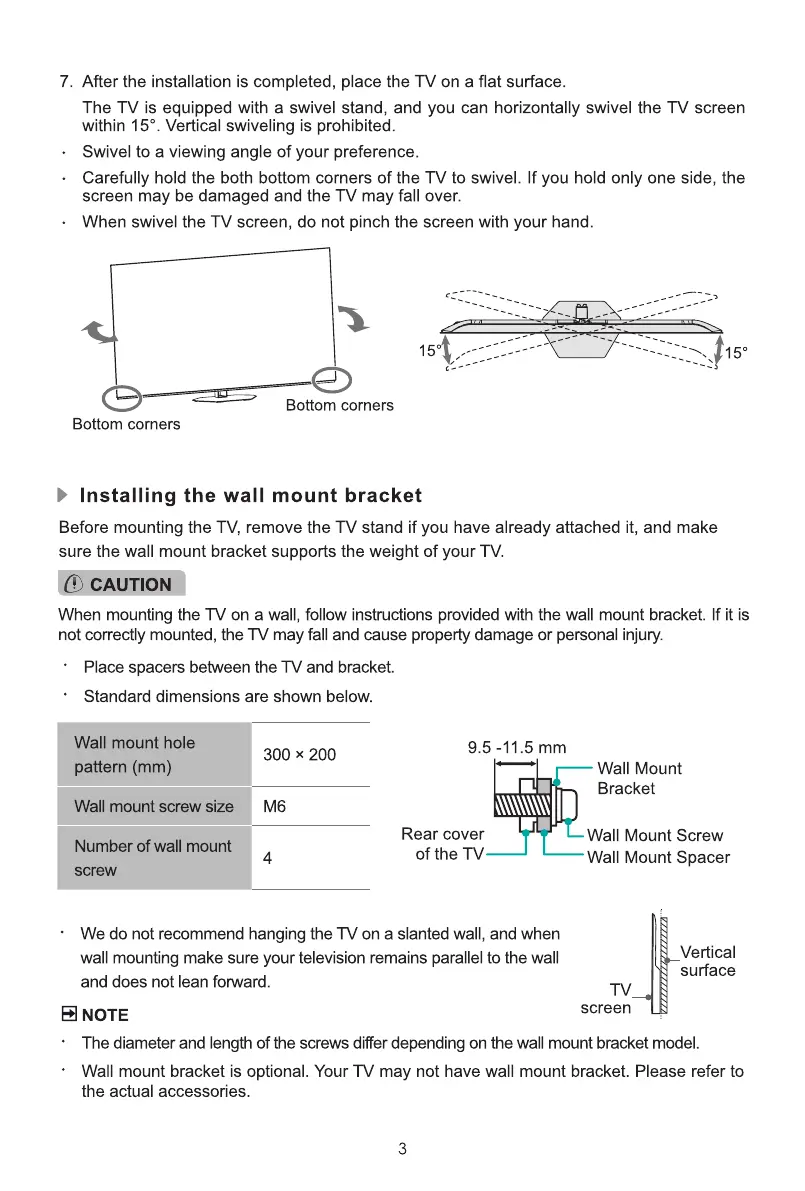 7. After the installation is completed, place the TV on a flat surface.

The TV is equipped with a swivel stand, and you can horizontally swivel the TV screen within 15°. Vertical swiveling is prohibited.

· Swivel to a viewing angle of your preference.

· Carefully hold the both bottom corners of the TV to swivel. If you hold only one side, the screen may be damaged and the TV may fall over.

· When swivel the TV screen, do not pinch the screen with your hand.

Bottom corners

Bottom corners

15°

15°

Installing the wall mount bracket

Before mounting the TV, remove the TV stand if you have already attached it, and make sure the wall mount bracket supports the weight of your TV.

CAUTION

When mounting the TV on a wall, follow instructions provided with the wall mount bracket. If it is not correctly mounted, the TV may fall and cause property damage or personal injury.

· Place spacers between the TV and bracket.

· Standard dimensions are shown below.

| Wall mount hole pattern (mm) | 300 × 200 |
|---|---|
| Wall mount screw size | M6 |
| Number of wall mount screw | 4 |

9.5 -11.5 mm

Wall Mount Bracket

Rear cover of the TV

Wall Mount Screw

Wall Mount Spacer

· We do not recommend hanging the TV on a slanted wall, and when wall mounting make sure your television remains parallel to the wall and does not lean forward.

Vertical surface

TV screen

NOTE

· The diameter and length of the screws differ depending on the wall mount bracket model.

· Wall mount bracket is optional. Your TV may not have wall mount bracket. Please refer to the actual accessories.

3